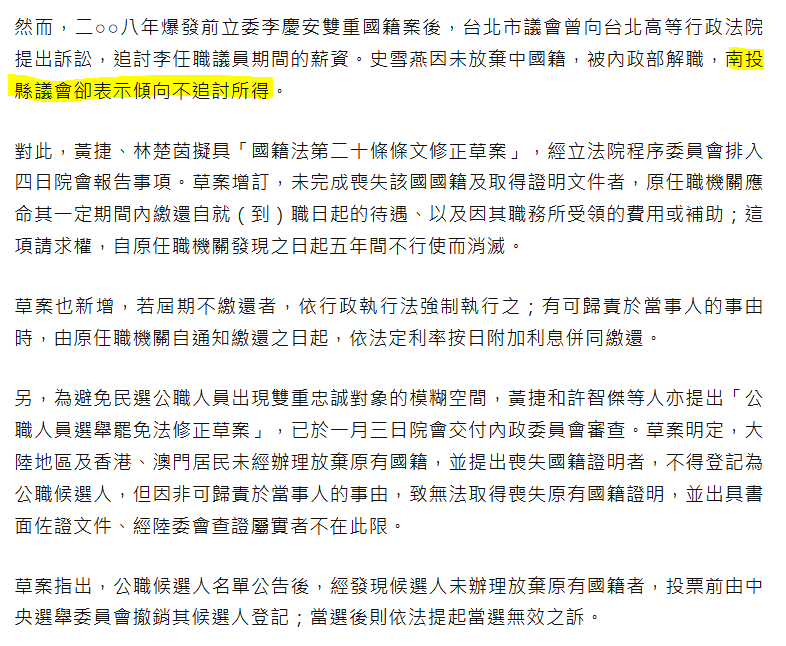 然而，二○○八年爆發前立委李慶安雙重國籍案後，台北市議會曾向台北高等行政法院提出訴訟，追討李任職議員期間的薪資。史雪燕因未放棄中國籍，被內政部解職，南投縣議會卻表示傾向不追討所得。

對此，黃捷、林楚茵擬具「國籍法第二十條條文修正草案」，經立法院程序委員會排入四日院會報告事項。草案增訂，未完成喪失該國國籍及取得證明文件者，原任職機關應命其一定期間內繳還自就（到）職日起的待遇、以及因其職務所受領的費用或補助；這項請求權，自原任職機關發現之日起五年間不行使而消滅。

草案也新增，若屆期不繳還者，依行政執行法強制執行之；有可歸責於當事人的事由時，由原任職機關自通知繳還之日起，依法定利率按日附加利息併同繳還。

另，為避免民選公職人員出現雙重忠誠對象的模糊空間，黃捷和許智傑等人亦提出「公職人員選舉罷免法修正草案」，已於一月三日院會交付內政委員會審查。草案明定，大陸地區及香港、澳門居民未經辦理放棄原有國籍，並提出喪失國籍證明者，不得登記為公職候選人，但因非可歸責於當事人的事由，致無法取得喪失原有國籍證明，並出具書面佐證文件、經陸委會查證屬實者不在此限。

草案指出，公職候選人名單公告後，經發現候選人未辦理放棄原有國籍者，投票前由中央選舉委員會撤銷其候選人登記；當選後則依法提起當選無效之訴。